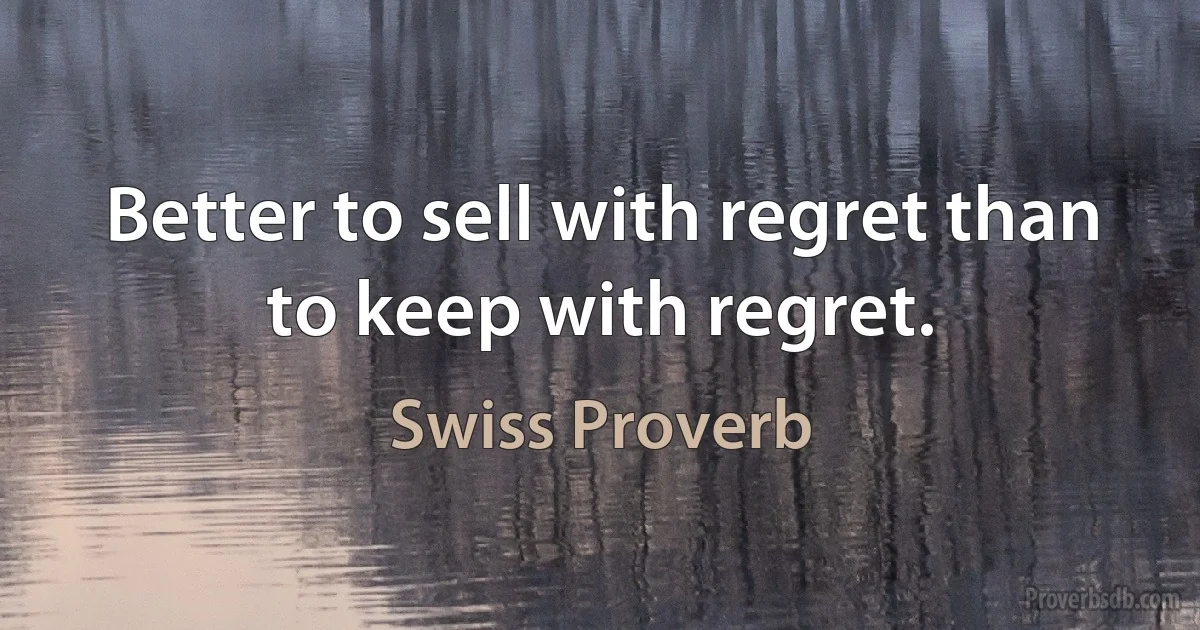 Better to sell with regret than to keep with regret.

Swiss Proverb

Proverbsdb.com